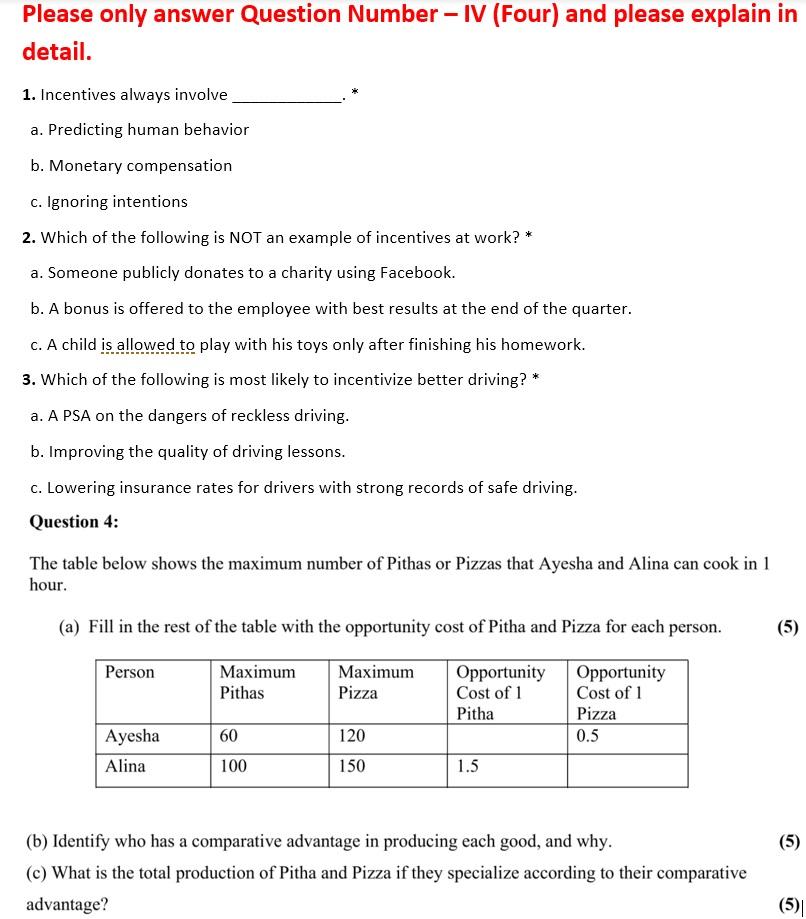 Please only answer Question Number – IV (Four) and please explain in detail.

1. Incentives always involve ____________. *

a. Predicting human behavior

b. Monetary compensation

c. Ignoring intentions

2. Which of the following is NOT an example of incentives at work? *

a. Someone publicly donates to a charity using Facebook.

b. A bonus is offered to the employee with best results at the end of the quarter.

c. A child is allowed to play with his toys only after finishing his homework.

3. Which of the following is most likely to incentivize better driving? *

a. A PSA on the dangers of reckless driving.

b. Improving the quality of driving lessons.

c. Lowering insurance rates for drivers with strong records of safe driving.

Question 4:

The table below shows the maximum number of Pithas or Pizzas that Ayesha and Alina can cook in 1 hour.

(a) Fill in the rest of the table with the opportunity cost of Pitha and Pizza for each person. (5)

| Person | Maximum Pithas | Maximum Pizza | Opportunity Cost of 1 Pitha | Opportunity Cost of 1 Pizza |
|---|---|---|---|---|
| Ayesha | 60 | 120 | | 0.5 |
| Alina | 100 | 150 | 1.5 | |

(b) Identify who has a comparative advantage in producing each good, and why. (5)

(c) What is the total production of Pitha and Pizza if they specialize according to their comparative advantage? (5)